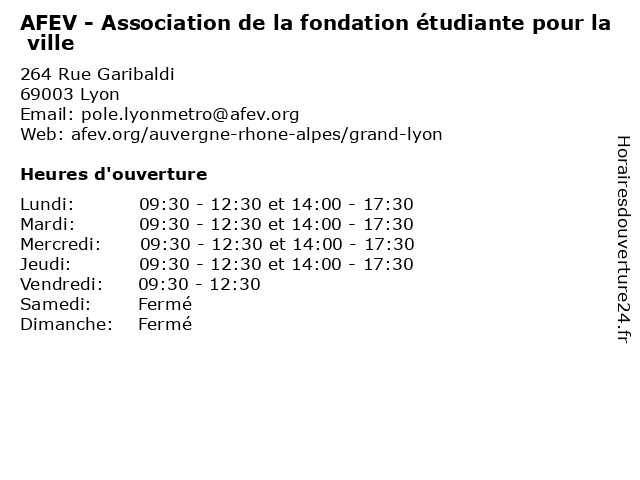 AFEV - Association de la fondation étudiante pour la ville

264 Rue Garibaldi
69003 Lyon
Email: pole.lyonmetro@afev.org
Web: afev.org/auvergne-rhone-alpes/grand-lyon

Heures d'ouverture

| | |
|---|---|
| Lundi: | 09:30 - 12:30 et 14:00 - 17:30 |
| Mardi: | 09:30 - 12:30 et 14:00 - 17:30 |
| Mercredi: | 09:30 - 12:30 et 14:00 - 17:30 |
| Jeudi: | 09:30 - 12:30 et 14:00 - 17:30 |
| Vendredi: | 09:30 - 12:30 |
| Samedi: | Fermé |
| Dimanche: | Fermé |

Horairesdouverture24.fr